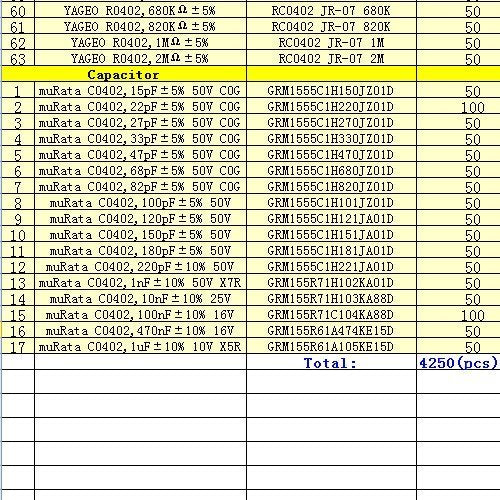 | | | | |
|---|---|---|---|
| 60 | YAGEO R0402,680KΩ±5% | RC0402 JR-07 680K | 50 |
| 61 | YAGEO R0402,820KΩ±5% | RC0402 JR-07 820K | 50 |
| 62 | YAGEO R0402,1MΩ±5% | RC0402 JR-07 1M | 50 |
| 63 | YAGEO R0402,2MΩ±5% | RC0402 JR-07 2M | 50 |
| | Capacitor | | |
| 1 | muRata C0402,15pF±5% 50V C0G | GRM1555C1H150JZ01D | 50 |
| 2 | muRata C0402,22pF±5% 50V C0G | GRM1555C1H220JZ01D | 100 |
| 3 | muRata C0402,27pF±5% 50V C0G | GRM1555C1H270JZ01D | 50 |
| 4 | muRata C0402,33pF±5% 50V C0G | GRM1555C1H330JZ01D | 50 |
| 5 | muRata C0402,47pF±5% 50V C0G | GRM1555C1H470JZ01D | 50 |
| 6 | muRata C0402,68pF±5% 50V C0G | GRM1555C1H680JZ01D | 50 |
| 7 | muRata C0402,82pF±5% 50V C0G | GRM1555C1H820JZ01D | 50 |
| 8 | muRata C0402,100pF±5% 50V | GRM1555C1H101JZ01D | 50 |
| 9 | muRata C0402,120pF±5% 50V | GRM1555C1H121JA01D | 50 |
| 10 | muRata C0402,150pF±5% 50V | GRM1555C1H151JA01D | 50 |
| 11 | muRata C0402,180pF±5% 50V | GRM1555C1H181JA01D | 50 |
| 12 | muRata C0402,220pF±10% 50V | GRM1555C1H221JA01D | 50 |
| 13 | muRata C0402,1nF±10% 50V X7R | GRM155R71H102KA01D | 50 |
| 14 | muRata C0402,10nF±10% 25V | GRM155R71H103KA88D | 50 |
| 15 | muRata C0402,100nF±10% 16V | GRM155R71C104KA88D | 100 |
| 16 | muRata C0402,470nF±10% 16V | GRM155R61A474KE15D | 50 |
| 17 | muRata C0402,1uF±10% 10V X5R | GRM155R61A105KE15D | 50 |
| | | Total: | 4250(pcs) |